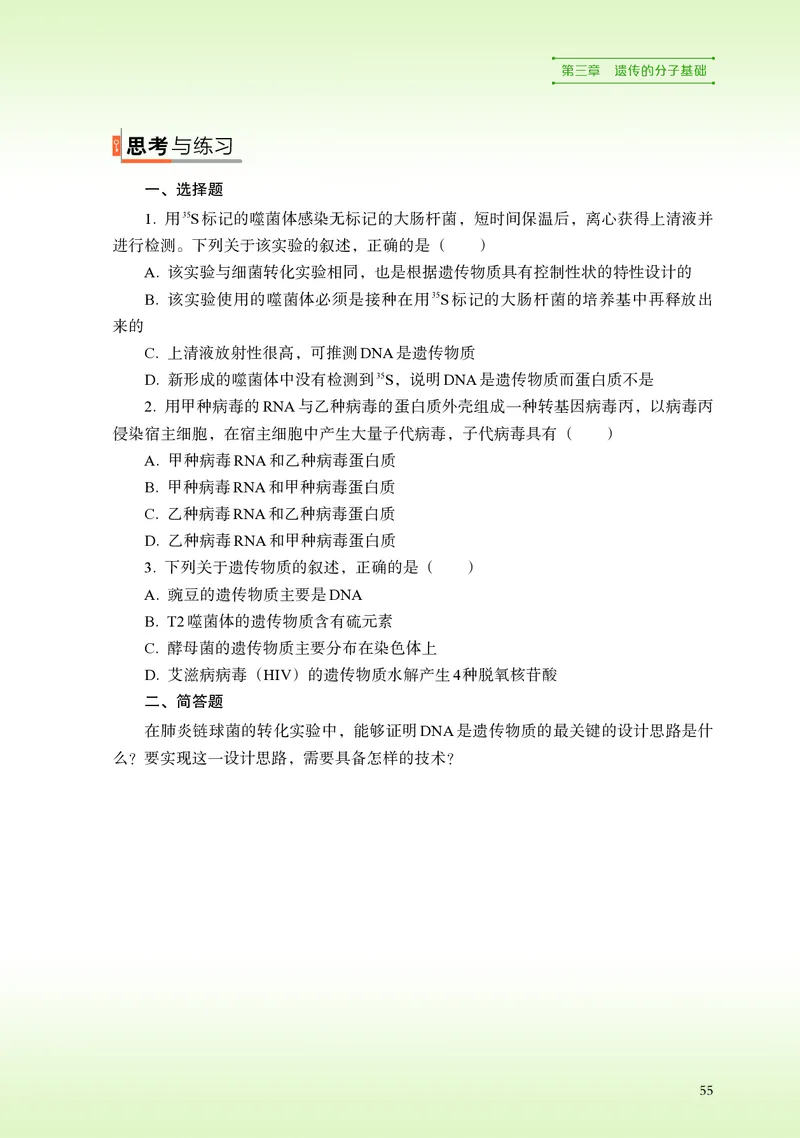 第三章　遗传的分子基础

思考与练习

一、选择题

1. 用$^{35}S$标记的噬菌体感染无标记的大肠杆菌，短时间保温后，离心获得上清液并进行检测。下列关于该实验的叙述，正确的是（　　）

A. 该实验与细菌转化实验相同，也是根据遗传物质具有控制性状的特性设计的

B. 该实验使用的噬菌体必须是接种在用$^{35}S$标记的大肠杆菌的培养基中再释放出来的

C. 上清液放射性很高，可推测DNA是遗传物质

D. 新形成的噬菌体中没有检测到$^{35}S$，说明DNA是遗传物质而蛋白质不是

2. 用甲种病毒的RNA与乙种病毒的蛋白质外壳组成一种转基因病毒丙，以病毒丙侵染宿主细胞，在宿主细胞中产生大量子代病毒，子代病毒具有（　　）

A. 甲种病毒RNA和乙种病毒蛋白质

B. 甲种病毒RNA和甲种病毒蛋白质

C. 乙种病毒RNA和乙种病毒蛋白质

D. 乙种病毒RNA和甲种病毒蛋白质

3. 下列关于遗传物质的叙述，正确的是（　　）

A. 豌豆的遗传物质主要是DNA

B. T2噬菌体的遗传物质含有硫元素

C. 酵母菌的遗传物质主要分布在染色体上

D. 艾滋病病毒（HIV）的遗传物质水解产生4种脱氧核苷酸

二、简答题

在肺炎链球菌的转化实验中，能够证明DNA是遗传物质的最关键的设计思路是什么？要实现这一设计思路，需要具备怎样的技术？

55